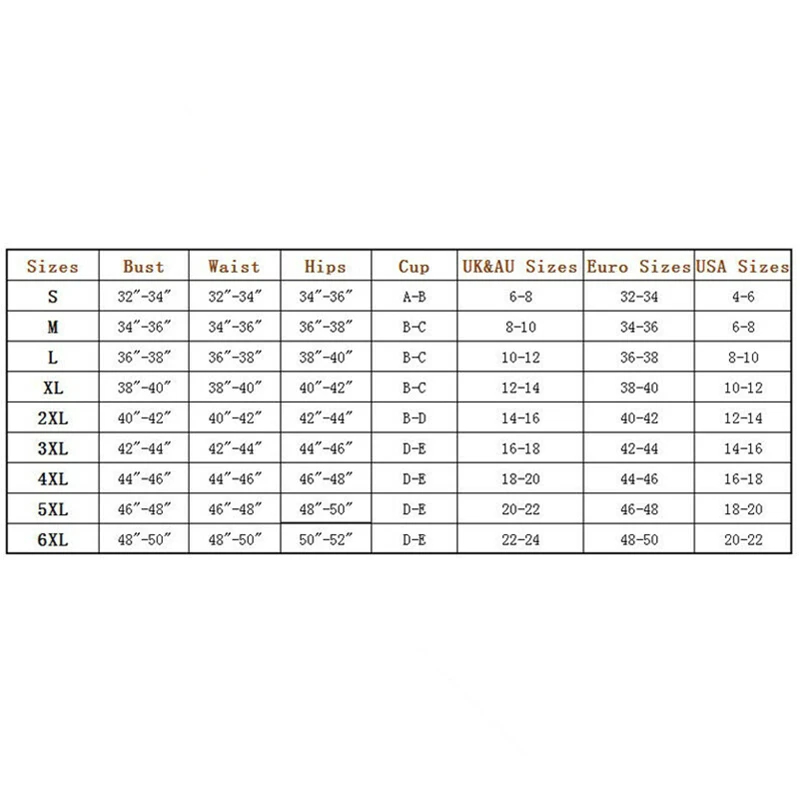 | Sizes | Bust | Waist | Hips | Cup | UK&AU Sizes | Euro Sizes | USA Sizes |
|---|---|---|---|---|---|---|---|
| S | 32″-34″ | 32″-34″ | 34″-36″ | A-B | 6-8 | 32-34 | 4-6 |
| M | 34″-36″ | 34″-36″ | 36″-38″ | B-C | 8-10 | 34-36 | 6-8 |
| L | 36″-38″ | 36″-38″ | 38″-40″ | B-C | 10-12 | 36-38 | 8-10 |
| XL | 38″-40″ | 38″-40″ | 40″-42″ | B-C | 12-14 | 38-40 | 10-12 |
| 2XL | 40″-42″ | 40″-42″ | 42″-44″ | B-D | 14-16 | 40-42 | 12-14 |
| 3XL | 42″-44″ | 42″-44″ | 44″-46″ | D-E | 16-18 | 42-44 | 14-16 |
| 4XL | 44″-46″ | 44″-46″ | 46″-48″ | D-E | 18-20 | 44-46 | 16-18 |
| 5XL | 46″-48″ | 46″-48″ | 48″-50″ | D-E | 20-22 | 46-48 | 18-20 |
| 6XL | 48″-50″ | 48″-50″ | 50″-52″ | D-E | 22-24 | 48-50 | 20-22 |